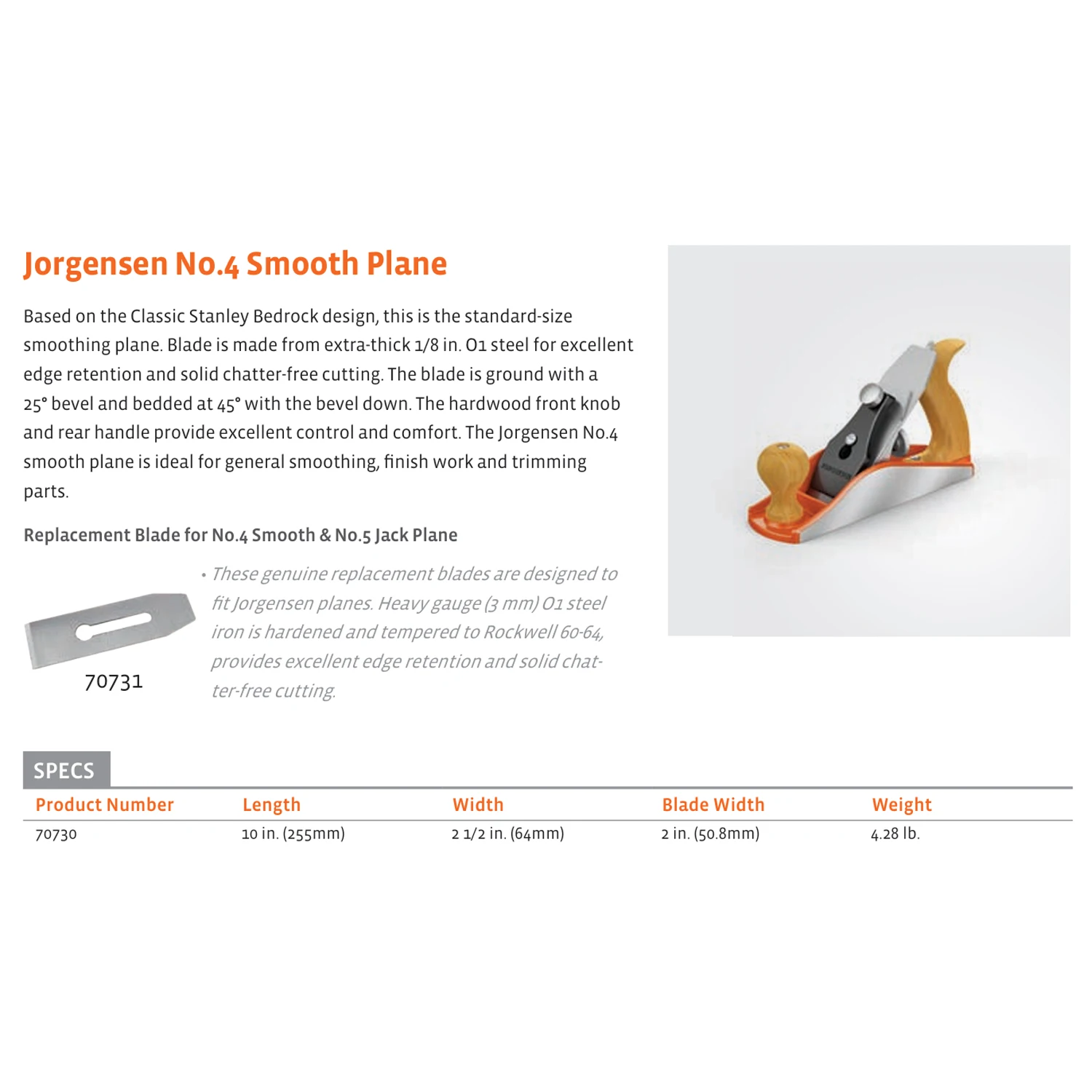 Jorgensen No.4 Smooth Plane

Based on the Classic Stanley Bedrock design, this is the standard-size smoothing plane. Blade is made from extra-thick 1/8 in. O1 steel for excellent edge retention and solid chatter-free cutting. The blade is ground with a 25° bevel and bedded at 45° with the bevel down. The hardwood front knob and rear handle provide excellent control and comfort. The Jorgensen No.4 smooth plane is ideal for general smoothing, finish work and trimming parts.

Replacement Blade for No.4 Smooth & No.5 Jack Plane

70731

• These genuine replacement blades are designed to fit Jorgensen planes. Heavy gauge (3 mm) O1 steel iron is hardened and tempered to Rockwell 60-64, provides excellent edge retention and solid chatter-free cutting.

SPECS

| Product Number | Length | Width | Blade Width | Weight |
|---|---|---|---|---|
| 70730 | 10 in. (255mm) | 2 1/2 in. (64mm) | 2 in. (50.8mm) | 4.28 lb. |